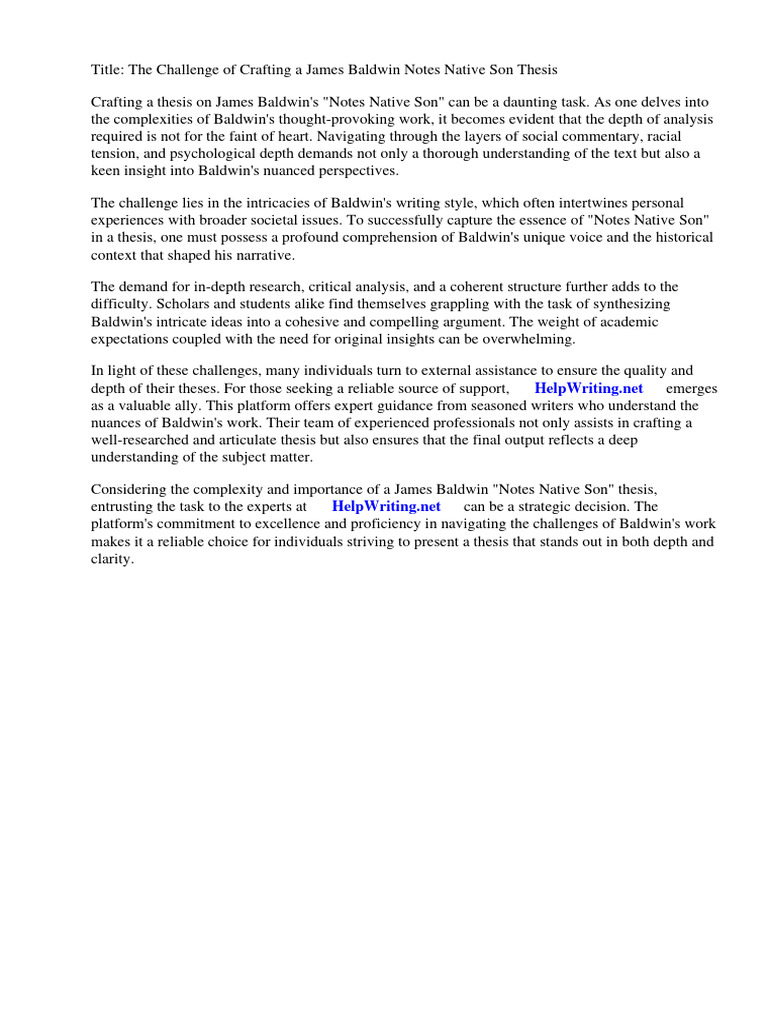 Title: The Challenge of Crafting a James Baldwin Notes Native Son Thesis

Crafting a thesis on James Baldwin's "Notes Native Son" can be a daunting task. As one delves into the complexities of Baldwin's thought-provoking work, it becomes evident that the depth of analysis required is not for the faint of heart. Navigating through the layers of social commentary, racial tension, and psychological depth demands not only a thorough understanding of the text but also a keen insight into Baldwin's nuanced perspectives.

The challenge lies in the intricacies of Baldwin's writing style, which often intertwines personal experiences with broader societal issues. To successfully capture the essence of "Notes Native Son" in a thesis, one must possess a profound comprehension of Baldwin's unique voice and the historical context that shaped his narrative.

The demand for in-depth research, critical analysis, and a coherent structure further adds to the difficulty. Scholars and students alike find themselves grappling with the task of synthesizing Baldwin's intricate ideas into a cohesive and compelling argument. The weight of academic expectations coupled with the need for original insights can be overwhelming.

In light of these challenges, many individuals turn to external assistance to ensure the quality and depth of their theses. For those seeking a reliable source of support, HelpWriting.net emerges as a valuable ally. This platform offers expert guidance from seasoned writers who understand the nuances of Baldwin's work. Their team of experienced professionals not only assists in crafting a well-researched and articulate thesis but also ensures that the final output reflects a deep understanding of the subject matter.

Considering the complexity and importance of a James Baldwin "Notes Native Son" thesis, entrusting the task to the experts at HelpWriting.net can be a strategic decision. The platform's commitment to excellence and proficiency in navigating the challenges of Baldwin's work makes it a reliable choice for individuals striving to present a thesis that stands out in both depth and clarity.